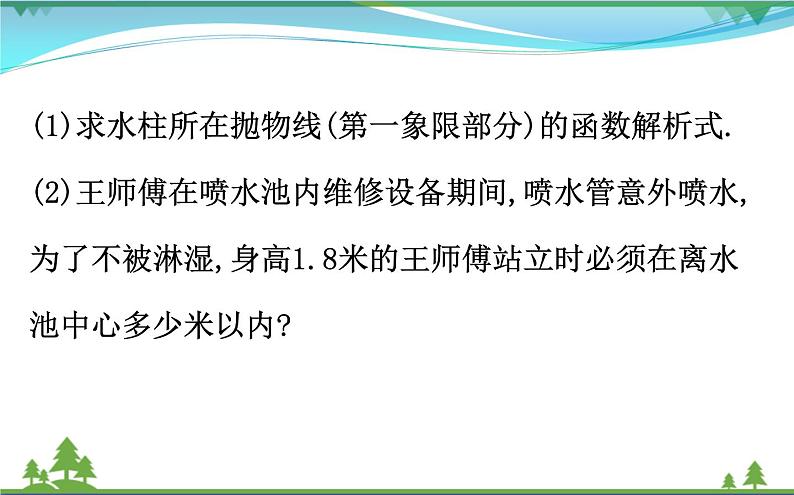 (1)求水柱所在抛物线(第一象限部分)的函数解析式.

(2)王师傅在喷水池内维修设备期间,喷水管意外喷水,为了不被淋湿,身高1.8米的王师傅站立时必须在离水池中心多少米以内?